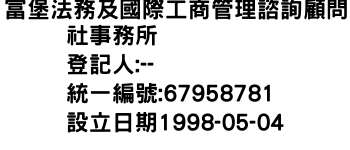 富堡法務及國際工商管理諮詢顧問社事務所
登記人:--
統一編號:67958781
設立日期1998-05-04